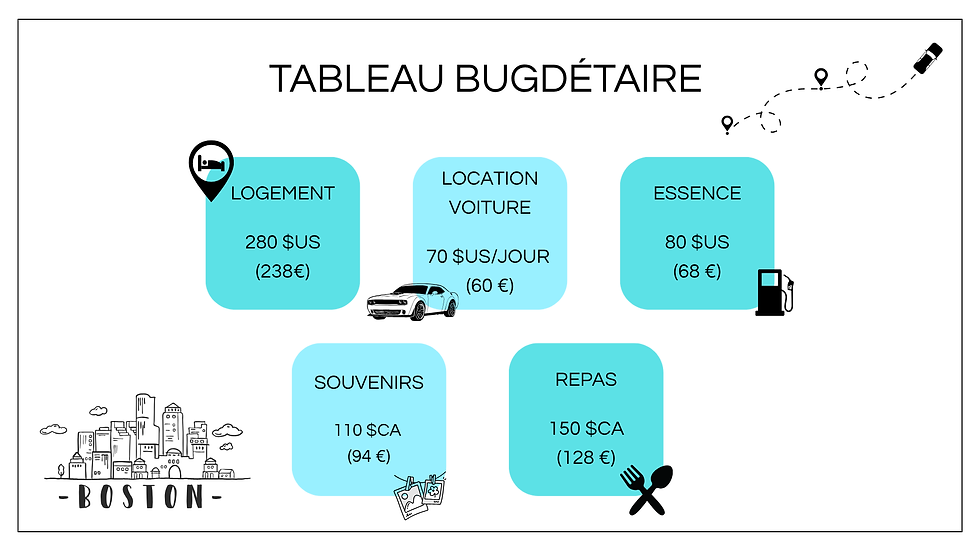 TABLEAU BUGDÉTAIRE

LOGEMENT

280 $US
(238€)

LOCATION VOITURE

70 $US/JOUR
(60 €)

ESSENCE

80 $US
(68 €)

SOUVENIRS

110 $CA
(94 €)

REPAS

150 $CA
(128 €)

- BOSTON -